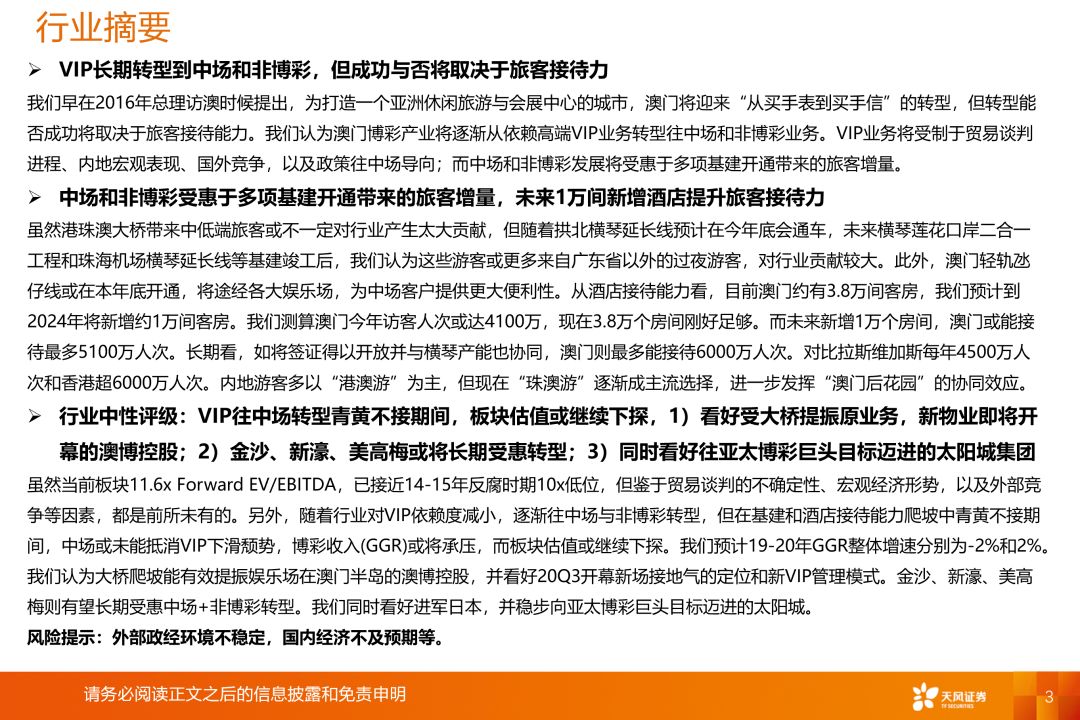 行业摘要

➢ VIP长期转型到中场和非博彩，但成功与否将取决于旅客接待力

我们早在2016年总理访澳时候提出，为打造一个亚洲休闲旅游与会展中心的城市，澳门将迎来“从买手表到买手信”的转型，但转型能否成功将取决于旅客接待能力。我们认为澳门博彩产业将逐渐从依赖高端VIP业务转型往中场和非博彩业务。VIP业务将受制于贸易谈判进程、内地宏观表现、国外竞争，以及政策往中场导向；而中场和非博彩发展将受惠于多项基建开通带来的旅客增量。

➢ 中场和非博彩受惠于多项基建开通带来的旅客增量，未来1万间新增酒店提升旅客接待力

虽然港珠澳大桥带来中低端旅客或不一定对行业产生太大贡献，但随着拱北横琴延长线预计在今年底会通车，未来横琴莲花口岸二合一工程和珠海机场横琴延长线等基建竣工后，我们认为这些游客或更多来自广东省以外的过夜游客，对行业贡献较大。此外，澳门轻轨氹仔线或在本年底开通，将途经各大娱乐场，为中场客户提供更大便利性。从酒店接待能力看，目前澳门约有3.8万间客房，我们预计到2024年将新增约1万间客房。我们测算澳门今年访客人次或达4100万，现在3.8万个房间刚好足够。而未来新增1万个房间，澳门或能接待最多5100万人次。长期看，如将签证得以开放并与横琴产能也协同，澳门则最多能接待6000万人次。对比拉斯维加斯每年4500万人次和香港超6000万人次。内地游客多以“港澳游”为主，但现在“珠澳游”逐渐成主流选择，进一步发挥“澳门后花园”的协同效应。

➢ 行业中性评级：VIP往中场转型青黄不接期间，板块估值或继续下探，1）看好受大桥提振原业务，新物业即将开幕的澳博控股；2）金沙、新濠、美高梅或将长期受惠转型；3）同时看好往亚太博彩巨头目标迈进的太阳城集团

虽然当前板块11.6x Forward EV/EBITDA，已接近14-15年反腐时期10x低位，但鉴于贸易谈判的不确定性、宏观经济形势，以及外部竞争等因素，都是前所未有的。另外，随着行业对VIP依赖度减小，逐渐往中场与非博彩转型，但在基建和酒店接待能力爬坡中青黄不接期间，中场或未能抵消VIP下滑颓势，博彩收入(GGR)或将承压，而板块估值或继续下探。我们预计19-20年GGR整体增速分别为-2%和2%。我们认为大桥爬坡能有效提振娱乐场在澳门半岛的澳博控股，并看好20Q3开幕新场接地气的定位和新VIP管理模式。金沙、新濠、美高梅则有望长期受惠中场+非博彩转型。我们同时看好进军日本，并稳步向亚太博彩巨头目标迈进的太阳城。

风险提示：外部政经环境不稳定，国内经济不及预期等。

请务必阅读正文之后的信息披露和免责申明

天风证券
TF SECURITIES

3